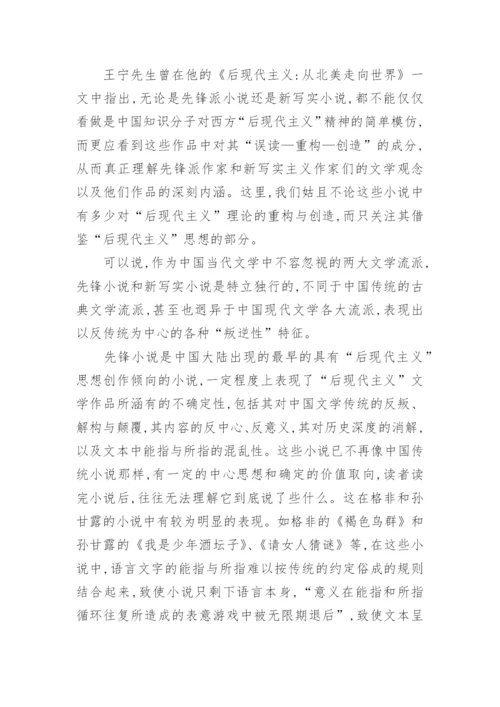 王宁先生曾在他的《后现代主义：从北美走向世界》一文中指出，无论是先锋派小说还是新写实小说，都不能仅仅看做是中国知识分子对西方“后现代主义”精神的简单模仿，而更应看到这些作品中对其“误读—重构—创造”的成分，从而真正理解先锋派作家和新写实主义作家们的文学观念以及他们作品的深刻内涵。这里，我们姑且不论这些小说中有多少对“后现代主义”理论的重构与创造，而只关注其借鉴“后现代主义”思想的部分。

可以说，作为中国当代文学中不容忽视的两大文学流派，先锋小说和新写实小说是特立独行的，不同于中国传统的古典文学流派，甚至也迥异于中国现代文学各大流派，表现出以反传统为中心的各种“叛逆性”特征。

先锋小说是中国大陆出现的最早的具有“后现代主义”思想创作倾向的小说，一定程度上表现了“后现代主义”文学作品所涵有的不确定性，包括其对中国文学传统的反叛、解构与颠覆，其内容的反中心、反意义，其对历史深度的消解，以及文本中能指与所指的混乱性。这些小说已不再像中国传统小说那样，有一定的中心思想和确定的价值取向，读者读完小说后，往往无法理解它到底说了些什么。这在格非和孙甘露的小说中有较为明显的表现。如格非的《褐色鸟群》和孙甘露的《我是少年酒坛子》、《请女人猜谜》等，在这些小说中，语言文字的能指与所指难以按传统的约定俗成的规则结合起来，致使小说只剩下语言本身，“意义在能指和所指循环往复所造成的表意游戏中被无限期退后”，致使文本呈